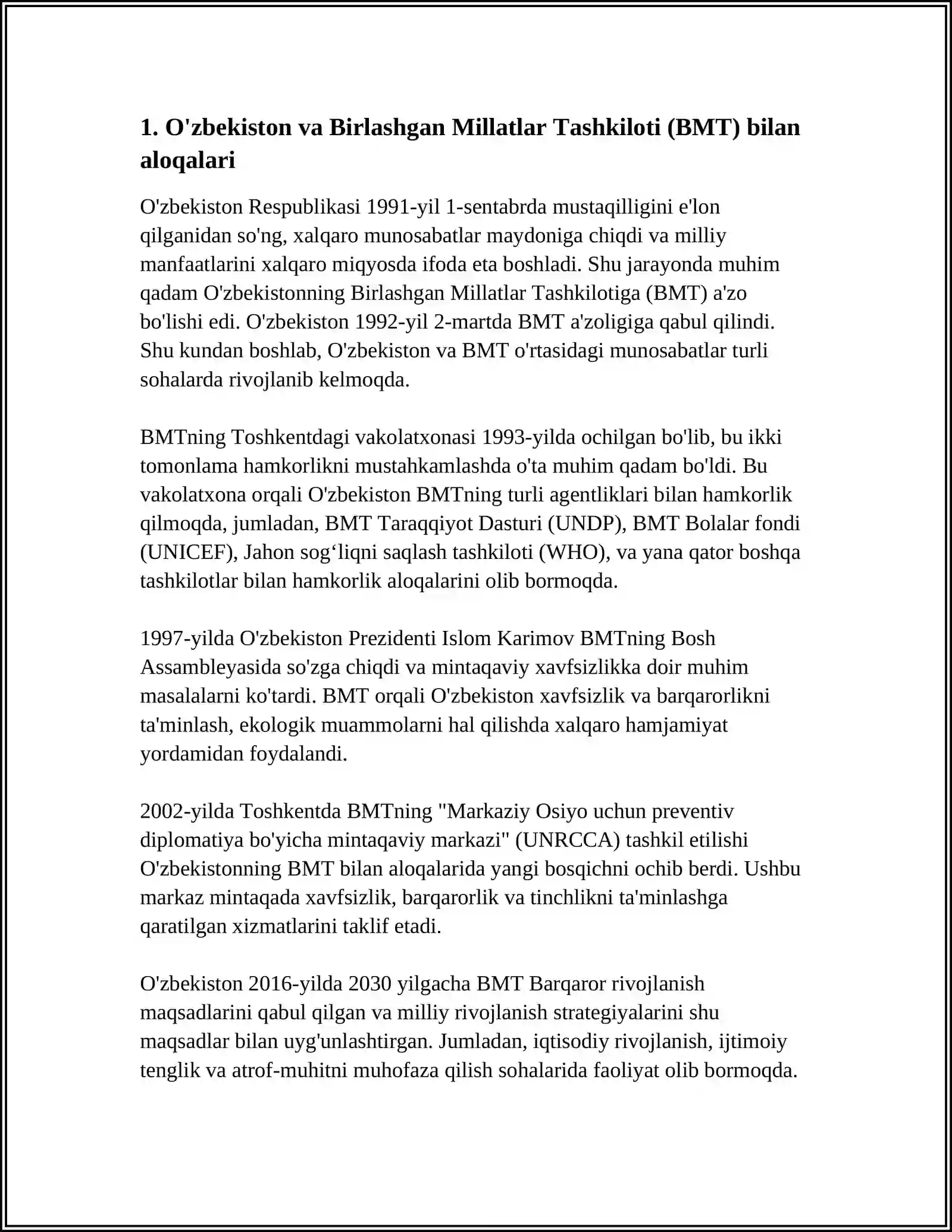 1. O'zbekiston va Birlashgan Millatlar Tashkiloti (BMT) bilan aloqalari

O'zbekiston Respublikasi 1991-yil 1-sentabrda mustaqilligini e'lon qilganidan so'ng, xalqaro munosabatlar maydoniga chiqdi va milliy manfaatlarini xalqaro miqyosda ifoda eta boshladi. Shu jarayonda muhim qadam O'zbekistonning Birlashgan Millatlar Tashkilotiga (BMT) a'zo bo'lishi edi. O'zbekiston 1992-yil 2-martda BMT a'zoligiga qabul qilindi. Shu kundan boshlab, O'zbekiston va BMT o'rtasidagi munosabatlar turli sohalarda rivojlanib kelmoqda.

BMTning Toshkentdagi vakolatxonasi 1993-yilda ochilgan bo'lib, bu ikki tomonlama hamkorlikni mustahkamlashda o'ta muhim qadam bo'ldi. Bu vakolatxona orqali O'zbekiston BMTning turli agentliklari bilan hamkorlik qilmoqda, jumladan, BMT Taraqqiyot Dasturi (UNDP), BMT Bolalar fondi (UNICEF), Jahon sog‘liqni saqlash tashkiloti (WHO), va yana qator boshqa tashkilotlar bilan hamkorlik aloqalarini olib bormoqda.

1997-yilda O'zbekiston Prezidenti Islom Karimov BMTning Bosh Assambleyasida so'zga chiqdi va mintaqaviy xavfsizlikka doir muhim masalalarni ko'tardi. BMT orqali O'zbekiston xavfsizlik va barqarorlikni ta'minlash, ekologik muammolarni hal qilishda xalqaro hamjamiyat yordamidan foydalandi.

2002-yilda Toshkentda BMTning "Markaziy Osiyo uchun preventiv diplomatiya bo'yicha mintaqaviy markazi" (UNRCCA) tashkil etilishi O'zbekistonning BMT bilan aloqalarida yangi bosqichni ochib berdi. Ushbu markaz mintaqada xavfsizlik, barqarorlik va tinchlikni ta'minlashga qaratilgan xizmatlarini taklif etadi.

O'zbekiston 2016-yilda 2030 yilgacha BMT Barqaror rivojlanish maqsadlarini qabul qilgan va milliy rivojlanish strategiyalarini shu maqsadlar bilan uyg'unlashtirgan. Jumladan, iqtisodiy rivojlanish, ijtimoiy tenglik va atrof-muhitni muhofaza qilish sohalarida faoliyat olib bormoqda.